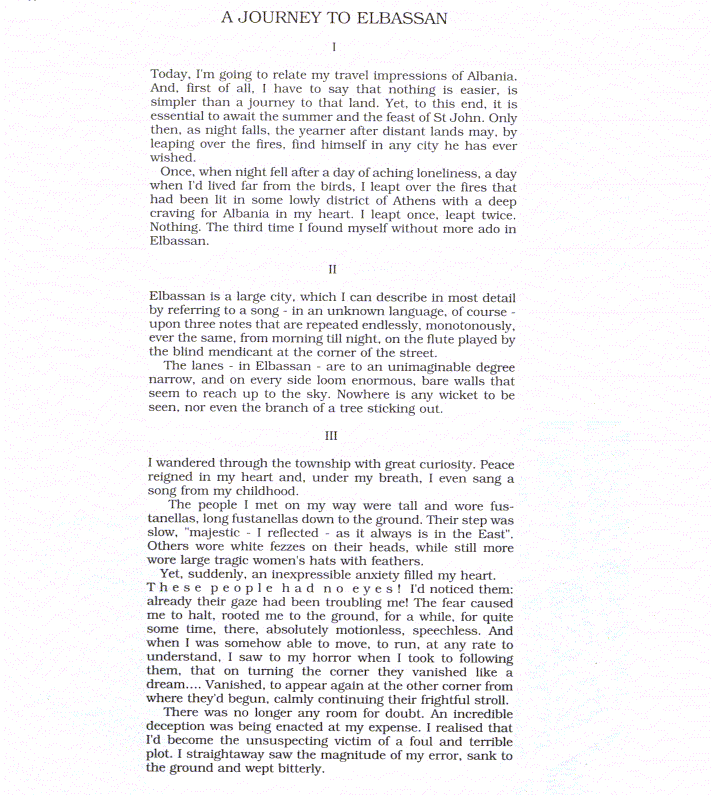 A JOURNEY TO ELBASSAN

I

Today, I'm going to relate my travel impressions of Albania. And, first of all, I have to say that nothing is easier, is simpler than a journey to that land. Yet, to this end, it is essential to await the summer and the feast of St John. Only then, as night falls, the yearner after distant lands may, by leaping over the fires, find himself in any city he has ever wished.

Once, when night fell after a day of aching loneliness, a day when I'd lived far from the birds, I leapt over the fires that had been lit in some lowly district of Athens with a deep craving for Albania in my heart. I leapt once, leapt twice. Nothing. The third time I found myself without more ado in Elbassan.

II

Elbassan is a large city, which I can describe in most detail by referring to a song - in an unknown language, of course - upon three notes that are repeated endlessly, monotonously, ever the same, from morning till night, on the flute played by the blind mendicant at the corner of the street.

The lanes - in Elbassan - are to an unimaginable degree narrow, and on every side loom enormous, bare walls that seem to reach up to the sky. Nowhere is any wicket to be seen, nor even the branch of a tree sticking out.

III

I wandered through the township with great curiosity. Peace reigned in my heart and, under my breath, I even sang a song from my childhood.

The people I met on my way were tall and wore fustanellas, long fustanellas down to the ground. Their step was slow, "majestic - I reflected - as it always is in the East". Others wore white fezzes on their heads, while still more wore large tragic women's hats with feathers.

Yet, suddenly, an inexpressible anxiety filled my heart. These people had no eyes! I'd noticed them: already their gaze had been troubling me! The fear caused me to halt, rooted me to the ground, for a while, for quite some time, there, absolutely motionless, speechless. And when I was somehow able to move, to run, at any rate to understand, I saw to my horror when I took to following them, that on turning the corner they vanished like a dream.... Vanished, to appear again at the other corner from where they'd begun, calmly continuing their frightful stroll.

There was no longer any room for doubt. An incredible deception was being enacted at my expense. I realised that I'd become the unsuspecting victim of a foul and terrible plot. I straightaway saw the magnitude of my error, sank to the ground and wept bitterly.